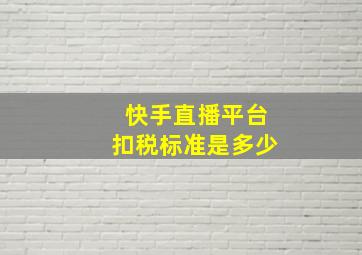 快手直播平台
扣税标准是多少